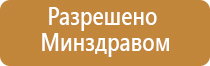 Разрешено Минздравом